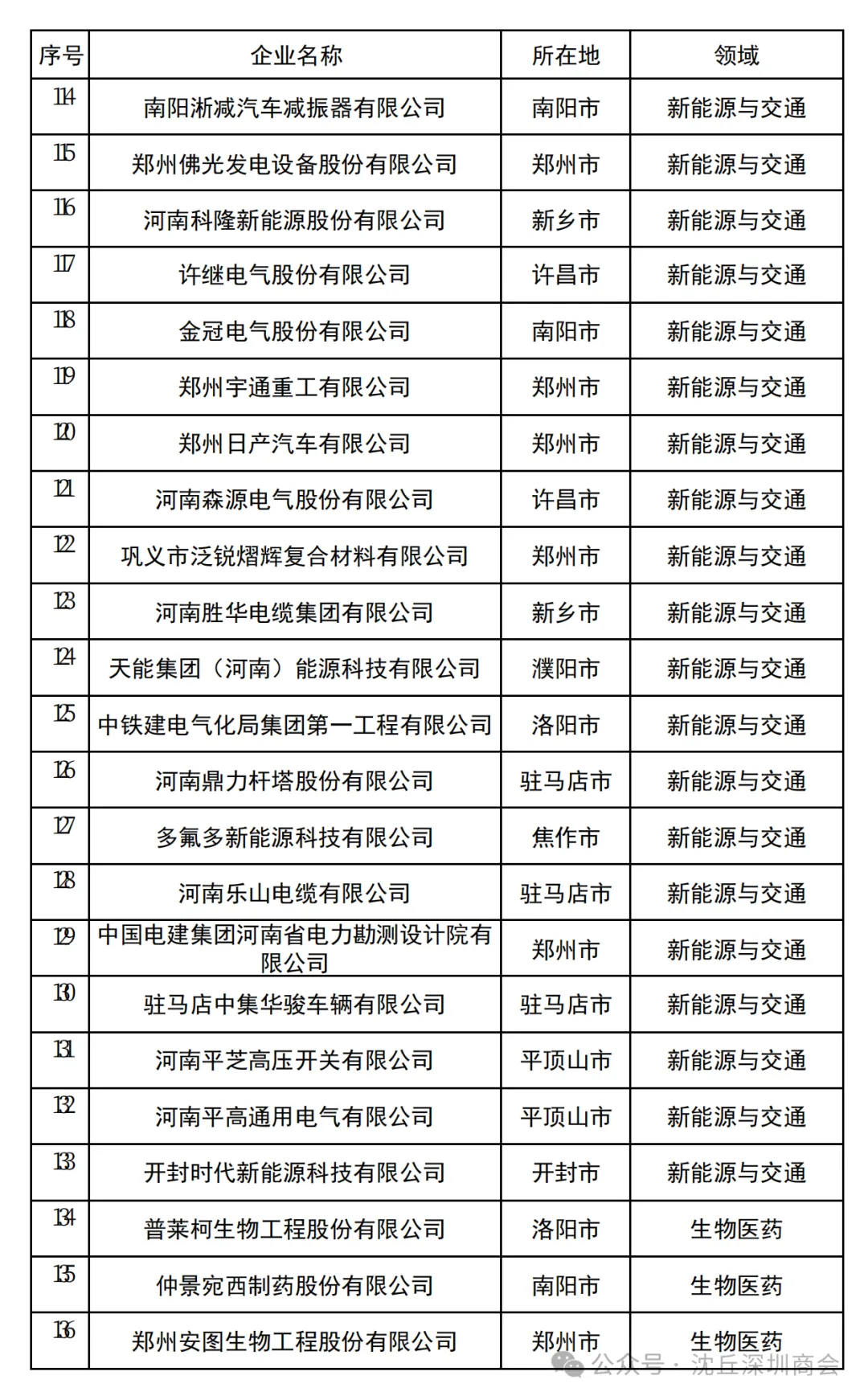 | 序号 | 企业名称 | 所在地 | 领域 |
|---|---|---|---|
| 114 | 南阳淅减汽车减振器有限公司 | 南阳市 | 新能源与交通 |
| 115 | 郑州佛光发电设备股份有限公司 | 郑州市 | 新能源与交通 |
| 116 | 河南科隆新能源股份有限公司 | 新乡市 | 新能源与交通 |
| 117 | 许继电气股份有限公司 | 许昌市 | 新能源与交通 |
| 118 | 金冠电气股份有限公司 | 南阳市 | 新能源与交通 |
| 119 | 郑州宇通重工有限公司 | 郑州市 | 新能源与交通 |
| 120 | 郑州日产汽车有限公司 | 郑州市 | 新能源与交通 |
| 121 | 河南森源电气股份有限公司 | 许昌市 | 新能源与交通 |
| 122 | 巩义市泛锐熠辉复合材料有限公司 | 郑州市 | 新能源与交通 |
| 123 | 河南胜华电缆集团有限公司 | 新乡市 | 新能源与交通 |
| 124 | 天能集团（河南）能源科技有限公司 | 濮阳市 | 新能源与交通 |
| 125 | 中铁建电气化局集团第一工程有限公司 | 洛阳市 | 新能源与交通 |
| 126 | 河南鼎力杆塔股份有限公司 | 驻马店市 | 新能源与交通 |
| 127 | 多氟多新能源科技有限公司 | 焦作市 | 新能源与交通 |
| 128 | 河南乐山电缆有限公司 | 驻马店市 | 新能源与交通 |
| 129 | 中国电建集团河南省电力勘测设计院有限公司 | 郑州市 | 新能源与交通 |
| 130 | 驻马店中集华骏车辆有限公司 | 驻马店市 | 新能源与交通 |
| 131 | 河南平芝高压开关有限公司 | 平顶山市 | 新能源与交通 |
| 132 | 河南平高通用电气有限公司 | 平顶山市 | 新能源与交通 |
| 133 | 开封时代新能源科技有限公司 | 开封市 | 新能源与交通 |
| 134 | 普莱柯生物工程股份有限公司 | 洛阳市 | 生物医药 |
| 135 | 仲景宛西制药股份有限公司 | 南阳市 | 生物医药 |
| 136 | 郑州安图生物工程股份有限公司 | 郑州市 | 生物医药 |

公众号 · 沈丘深圳商会